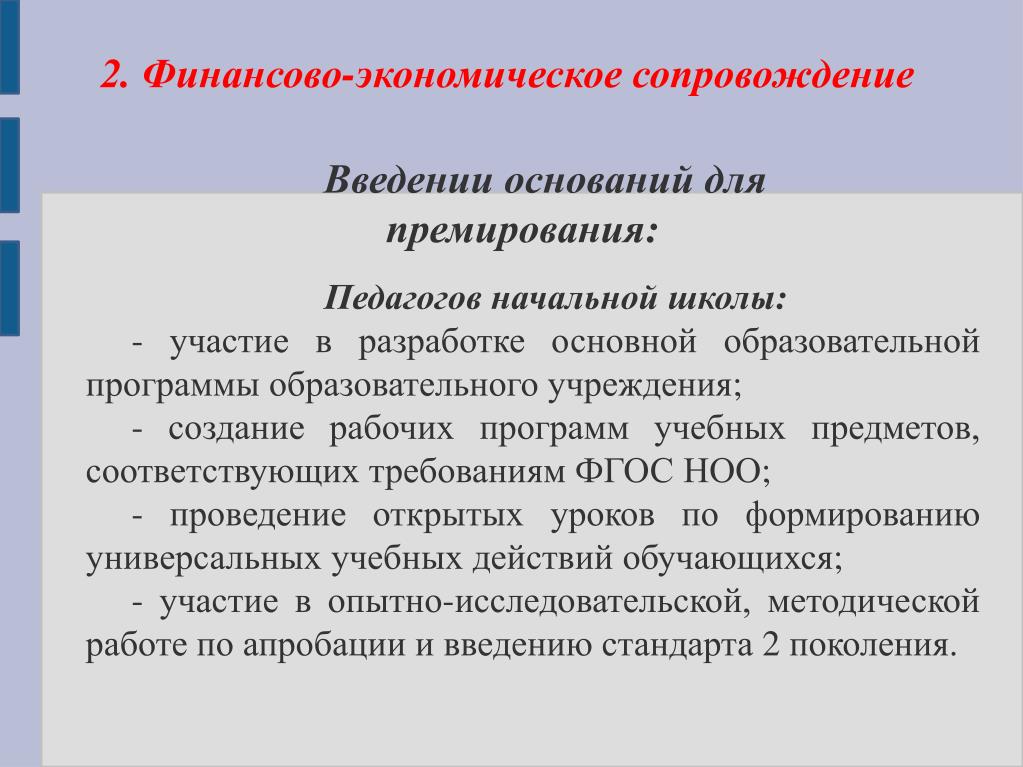 2. Финансово-экономическое сопровождение

Введении оснований для премирования:

Педагогов начальной школы:

- участие в разработке основной образовательной программы образовательного учреждения;

- создание рабочих программ учебных предметов, соответствующих требованиям ФГОС НОО;

- проведение открытых уроков по формированию универсальных учебных действий обучающихся;

- участие в опытно-исследовательской, методической работе по апробации и введению стандарта 2 поколения.